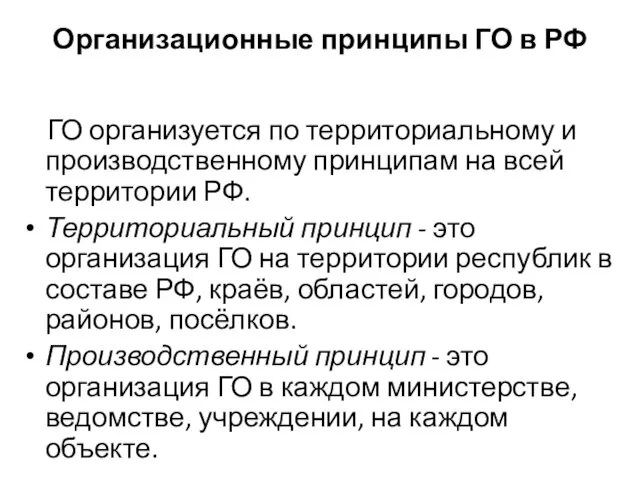 Организационные принципы ГО в РФ

ГО организуется по территориальному и производственному принципам на всей территории РФ.

• Территориальный принцип - это организация ГО на территории республик в составе РФ, краёв, областей, городов, районов, посёлков.
• Производственный принцип - это организация ГО в каждом министерстве, ведомстве, учреждении, на каждом объекте.